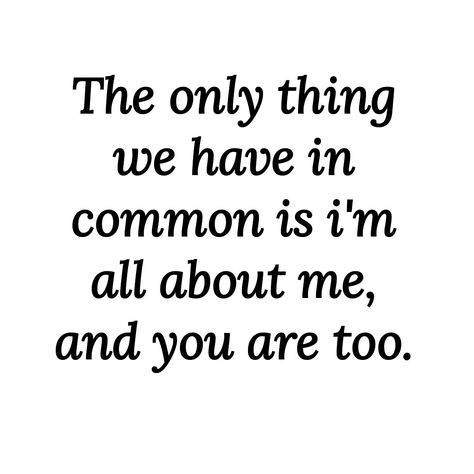 The only thing we have in common is i'm all about me, and you are too.